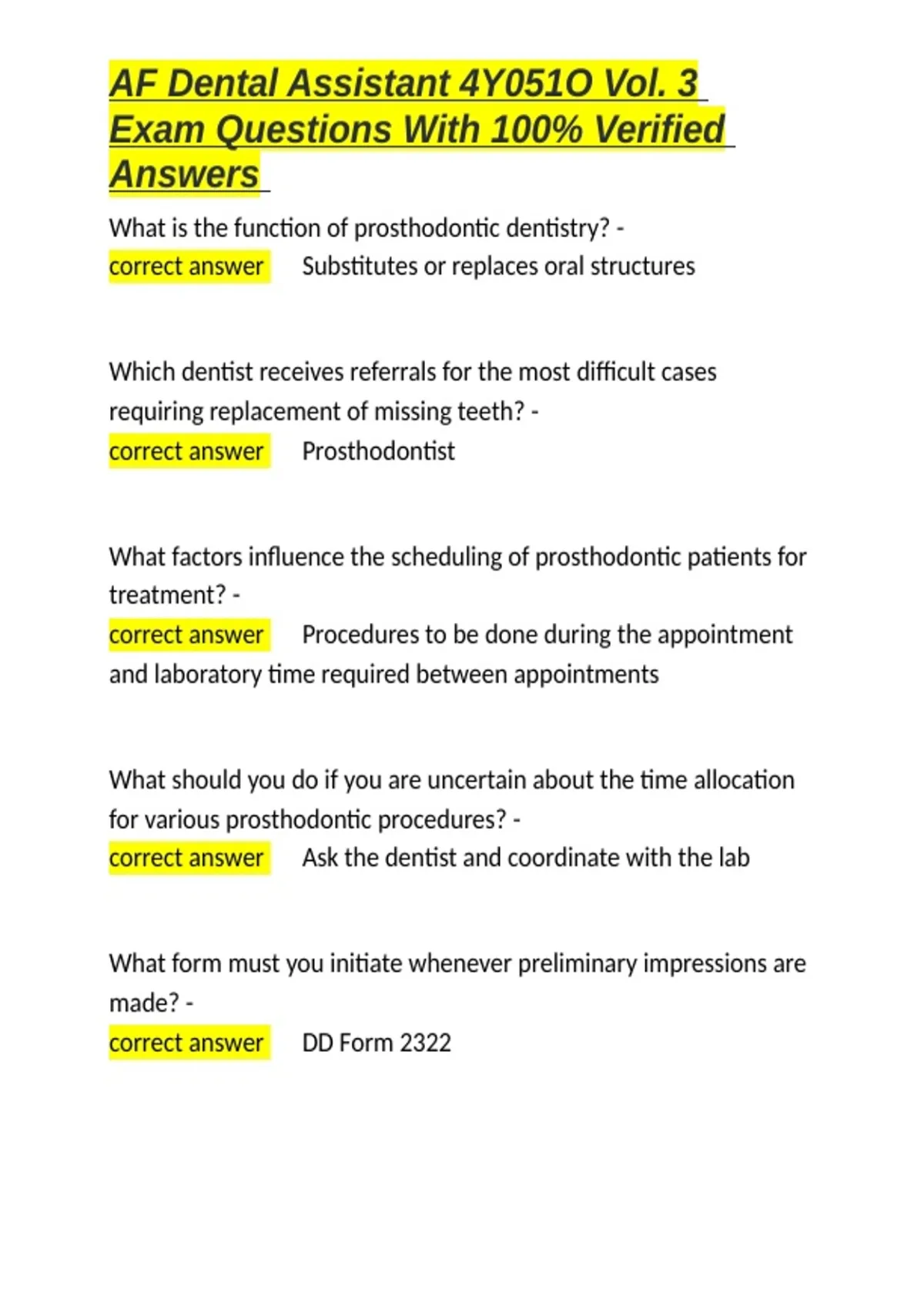 AF Dental Assistant 4Y051O Vol. 3 Exam Questions With 100% Verified Answers

What is the function of prosthodontic dentistry? - correct answer Substitutes or replaces oral structures

Which dentist receives referrals for the most difficult cases requiring replacement of missing teeth? - correct answer Prosthodontist

What factors influence the scheduling of prosthodontic patients for treatment? - correct answer Procedures to be done during the appointment and laboratory time required between appointments

What should you do if you are uncertain about the time allocation for various prosthodontic procedures? - correct answer Ask the dentist and coordinate with the lab

What form must you initiate whenever preliminary impressions are made? - correct answer DD Form 2322